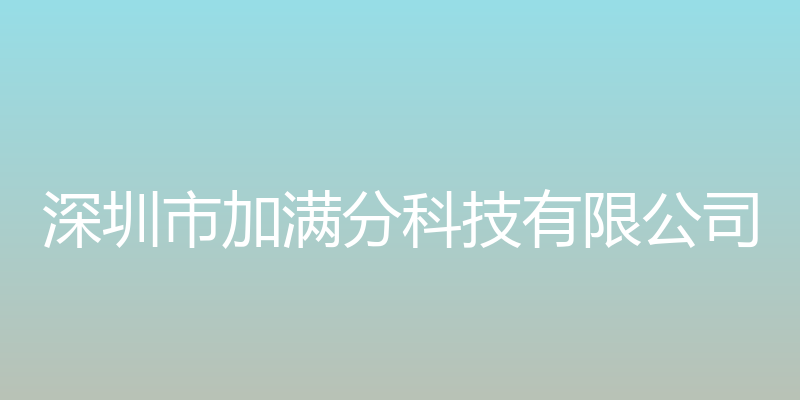 深圳市加满分科技有限公司